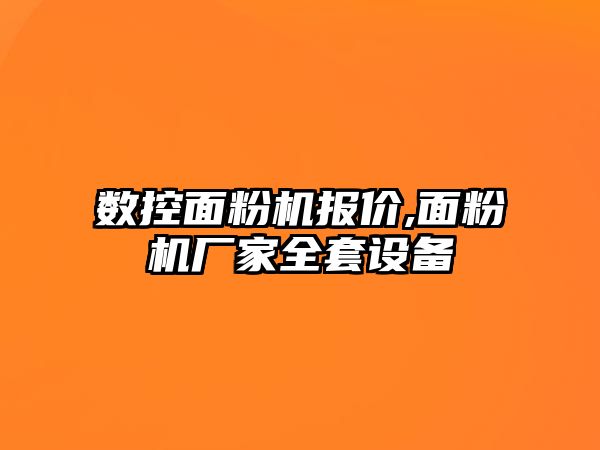 数控面粉机报价,面粉机厂家全套设备